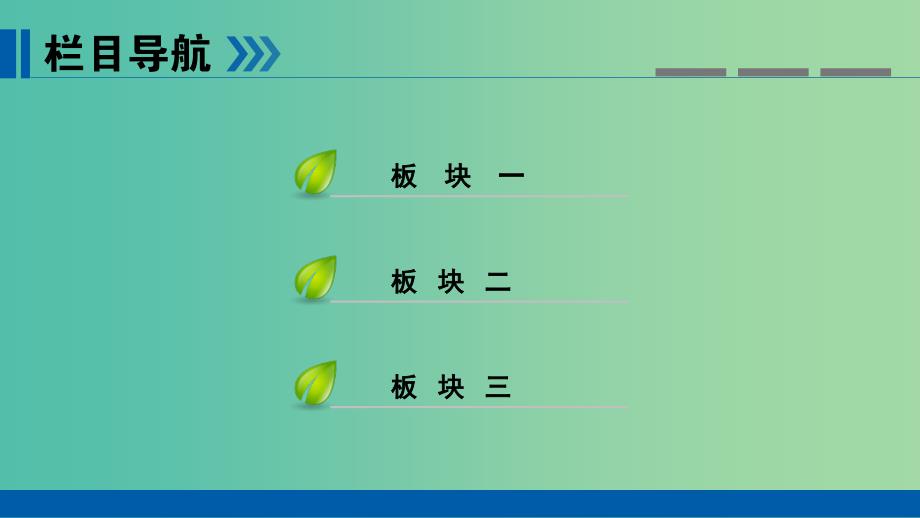 栏目导航

板 块 一

板 块 二

板 块 三